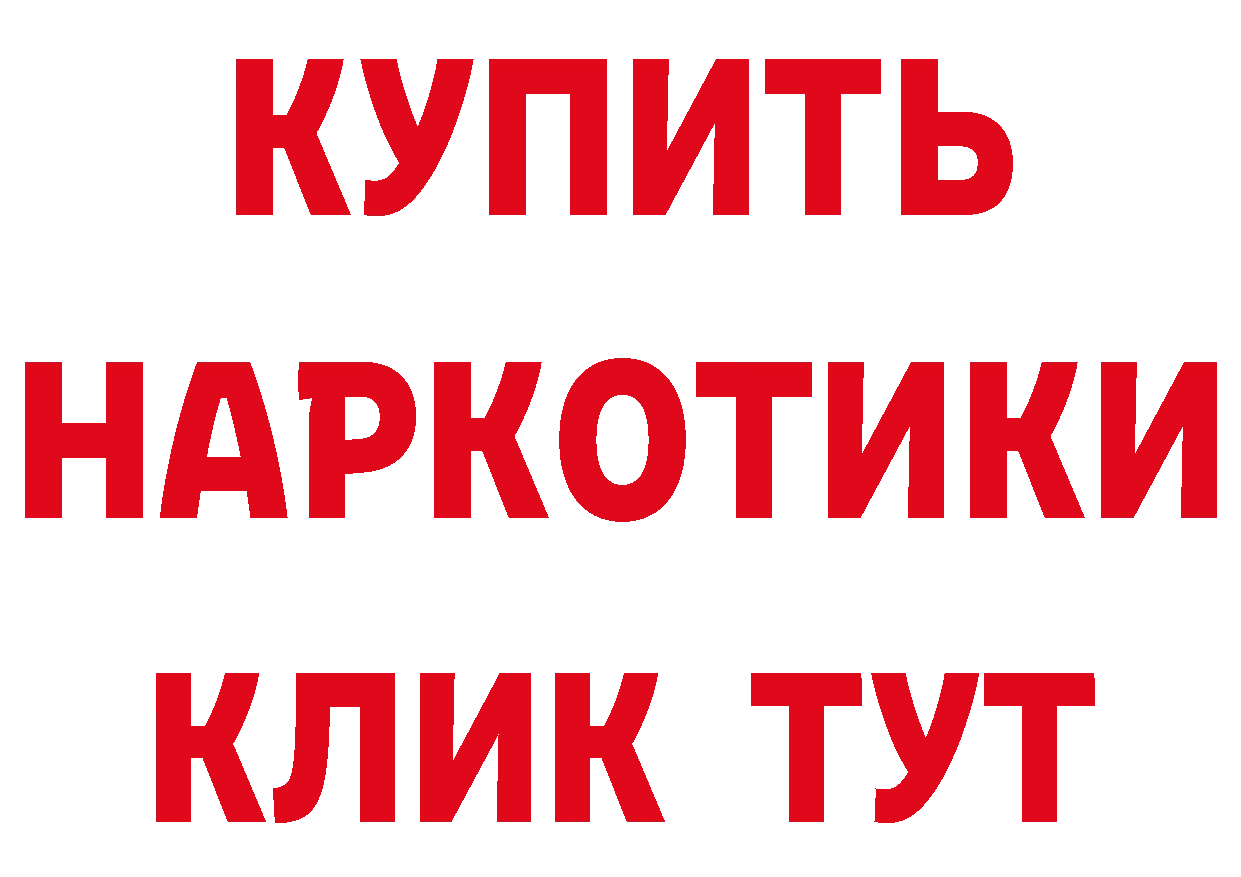 КУПИТЬ
НАРКОТИКИ
КЛИК ТУТ